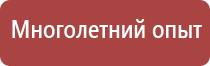 Многолетний опыт